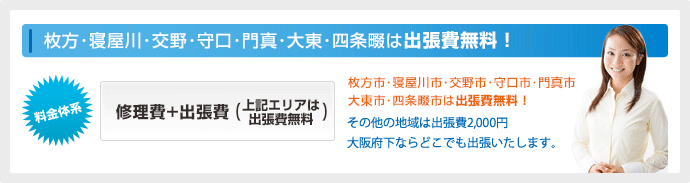 枚方・寝屋川・交野・守口・門真・大東・四条畷は出張費無料！

料金体系

修理費+出張費（上記エリアは出張費無料）

枚方市・寝屋川市・交野市・守口市・門真市
大東市・四条畷市は出張費無料！

その他の地域は出張費2,000円
大阪府下ならどこでも出張いたします。